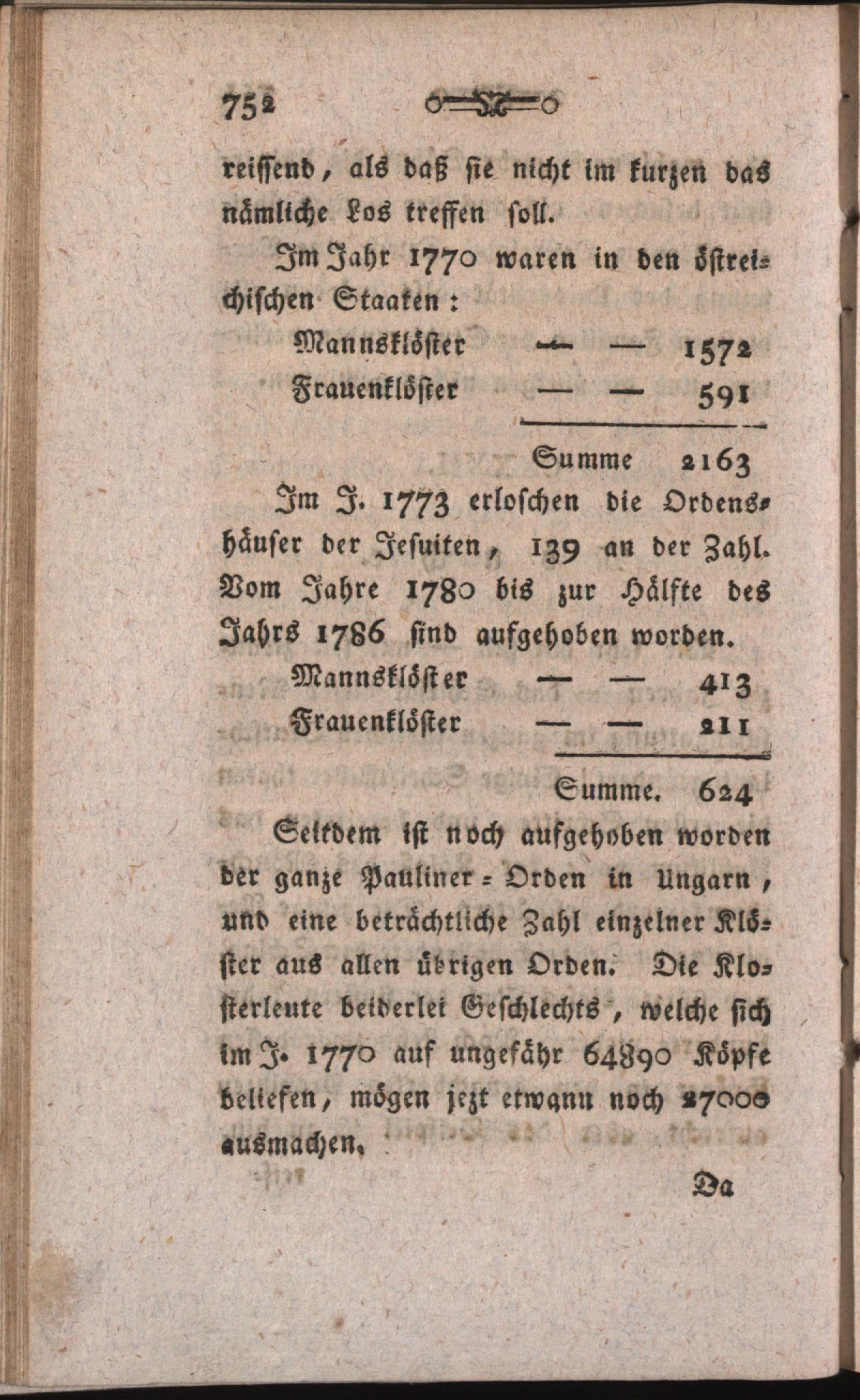 752

reissend, als daß sie nicht im kurzen das nämliche Los treffen soll.

Im Jahr 1770 waren in den östreichischen Staaten:

Mannsklöster — — 1572
Frauenklöster — — 591
Summe 2163

Im J. 1773 erloschen die Ordenshäuser der Jesuiten, 139 an der Zahl. Vom Jahre 1780 bis zur Hälfte des Jahrs 1786 sind aufgehoben worden.

Mannsklöster — — 413
Frauenklöster — — 211
Summe. 624

Seitdem ist noch aufgehoben worden der ganze Pauliner-Orden in Ungarn, und eine beträchtliche Zahl einzelner Klöster aus allen übrigen Orden. Die Klosterleute beiderlei Geschlechts, welche sich im J. 1770 auf ungefähr 64890 Köpfe beliefen, mögen jezt etwann noch 27000 ausmachen.

Da